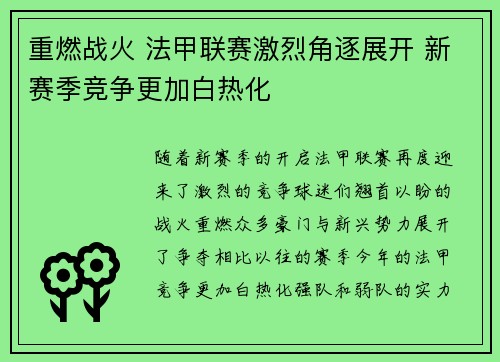 重燃战火 法甲联赛激烈角逐展开 新赛季竞争更加白热化

随着新赛季的开启法甲联赛再度迎来了激烈的竞争球迷们翘首以盼的战火重燃众多豪门与新兴势力展开了争夺相比以往的赛季今年的法甲竞争更加白热化强队和弱队的实力